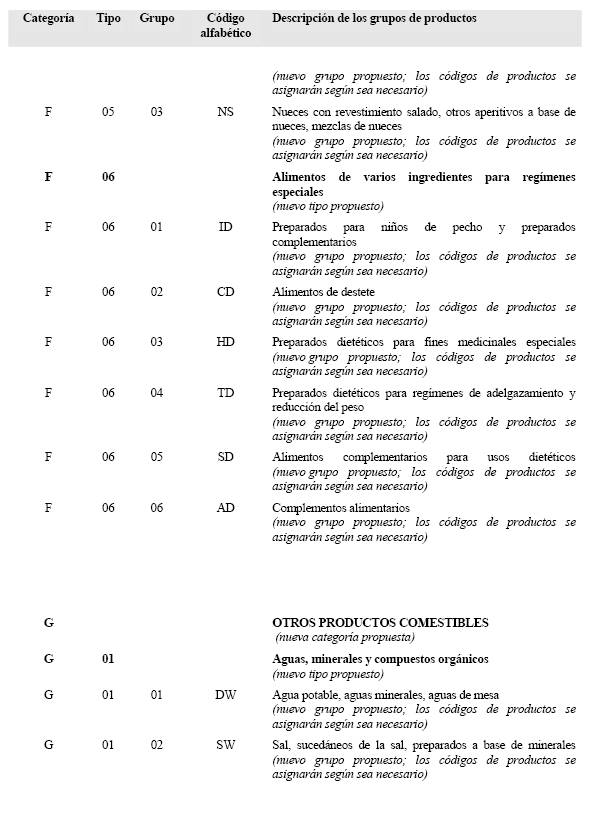 | Categoría | Tipo | Grupo | Código alfabético | Descripción de los grupos de productos |
|---|---|---|---|---|
| | | | | (nuevo grupo propuesto; los códigos de productos se asignarán según sea necesario) |
| F | 05 | 03 | NS | Nueces con revestimiento salado, otros aperitivos a base de nueces, mezclas de nueces (nuevo grupo propuesto; los códigos de productos se asignarán según sea necesario) |
| F | 06 | | | Alimentos de varios ingredientes para regímenes especiales (nuevo tipo propuesto) |
| F | 06 | 01 | ID | Preparados para niños de pecho y preparados complementarios (nuevo grupo propuesto; los códigos de productos se asignarán según sea necesario) |
| F | 06 | 02 | CD | Alimentos de destete (nuevo grupo propuesto; los códigos de productos se asignarán según sea necesario) |
| F | 06 | 03 | HD | Preparados dietéticos para fines medicinales especiales (nuevo grupo propuesto; los códigos de productos se asignarán según sea necesario) |
| F | 06 | 04 | TD | Preparados dietéticos para regímenes de adelgazamiento y reducción del peso (nuevo grupo propuesto; los códigos de productos se asignarán según sea necesario) |
| F | 06 | 05 | SD | Alimentos complementarios para usos dietéticos (nuevo grupo propuesto; los códigos de productos se asignarán según sea necesario) |
| F | 06 | 06 | AD | Complementos alimentarios (nuevo grupo propuesto; los códigos de productos se asignarán según sea necesario) |
| G | | | | OTROS PRODUCTOS COMESTIBLES (nueva categoría propuesta) |
| G | 01 | | | Aguas, minerales y compuestos orgánicos (nuevo tipo propuesto) |
| G | 01 | 01 | DW | Agua potable, aguas minerales, aguas de mesa (nuevo grupo propuesto; los códigos de productos se asignarán según sea necesario) |
| G | 01 | 02 | SW | Sal, sucedáneos de la sal, preparados a base de minerales (nuevo grupo propuesto; los códigos de productos se asignarán según sea necesario) |